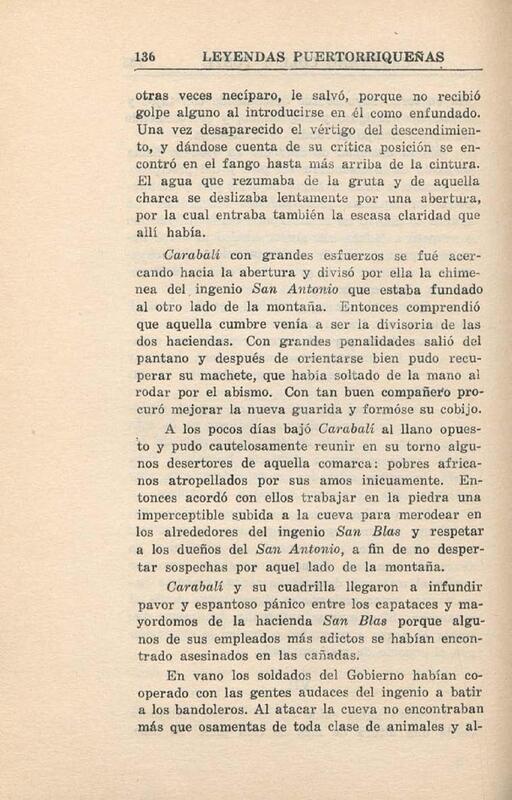 136 LEYENDAS PUERTORRIQUEÑAS

otras veces necíparo, le salvó, porque no recibió golpe alguno al introducirse en él como enfundado. Una vez desaparecido el vértigo del descendimiento, y dándose cuenta de su crítica posición se encontró en el fango hasta más arriba de la cintura. El agua que rezumaba de la gruta y de aquella charca se deslizaba lentamente por una abertura, por la cual entraba también la escasa claridad que allí había.

Carabalí con grandes esfuerzos se fué acercando hacia la abertura y divisó por ella la chimenea del ingenio San Antonio que estaba fundado al otro lado de la montaña. Entonces comprendió que aquella cumbre venía a ser la divisoria de las dos haciendas. Con grandes penalidades salió del pantano y después de orientarse bien pudo recuperar su machete, que había soltado de la mano al rodar por el abismo. Con tan buen compañero procuró mejorar la nueva guarida y formóse su cobijo.

A los pocos días bajó Carabalí al llano opuesto y pudo cautelosamente reunir en su torno algunos desertores de aquella comarca: pobres africanos atropellados por sus amos inicuamente. Entonces acordó con ellos trabajar en la piedra una imperceptible subida a la cueva para merodear en los alrededores del ingenio San Blas y respetar a los dueños del San Antonio, a fin de no despertar sospechas por aquel lado de la montaña.

Carabalí y su cuadrilla llegaron a infundir pavor y espantoso pánico entre los capataces y mayordomos de la hacienda San Blas porque algunos de sus empleados más adictos se habían encontrado asesinados en las cañadas.

En vano los soldados del Gobierno habían cooperado con las gentes audaces del ingenio a batir a los bandoleros. Al atacar la cueva no encontraban más que osamentas de toda clase de animales y al-